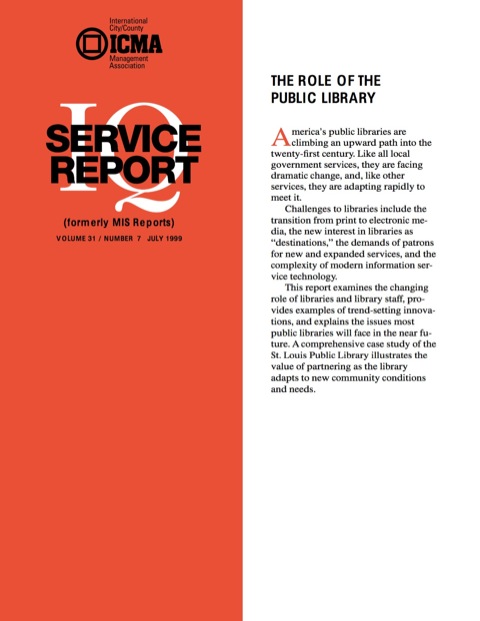 International City/County
ICMA
Management Association

IQ
SERVICE REPORT

(formerly MIS Reports)
VOLUME 31 / NUMBER 7 JULY 1999

THE ROLE OF THE PUBLIC LIBRARY

America's public libraries are climbing an upward path into the twenty-first century. Like all local government services, they are facing dramatic change, and, like other services, they are adapting rapidly to meet it.

Challenges to libraries include the transition from print to electronic media, the new interest in libraries as "destinations," the demands of patrons for new and expanded services, and the complexity of modern information service technology.

This report examines the changing role of libraries and library staff, provides examples of trend-setting innovations, and explains the issues most public libraries will face in the near future. A comprehensive case study of the St. Louis Public Library illustrates the value of partnering as the library adapts to new community conditions and needs.